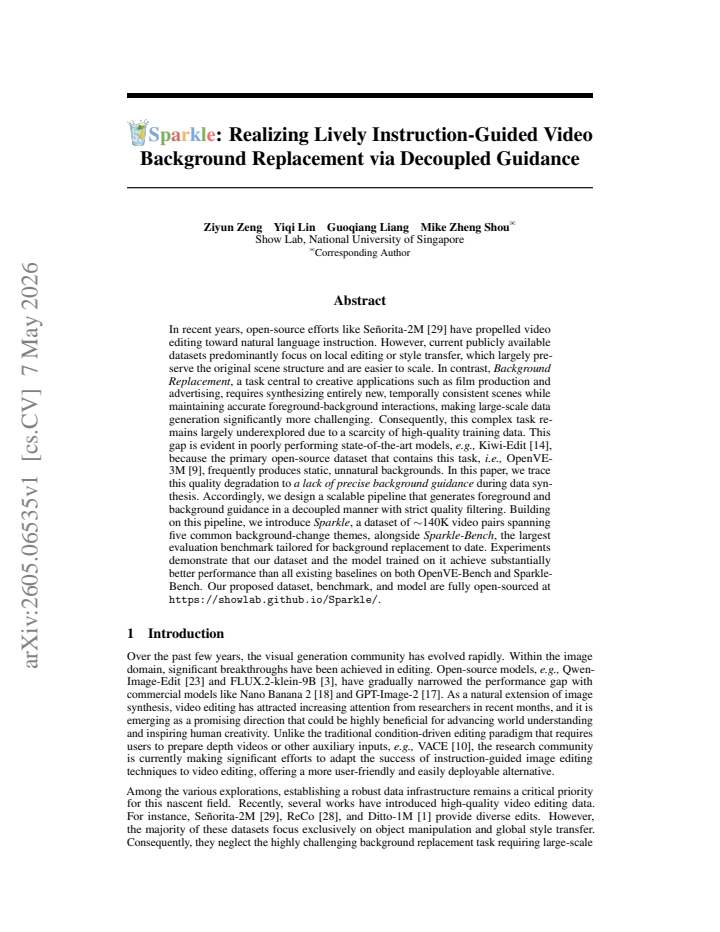 Sparkle: Realizing Lively Instruction-Guided Video Background Replacement via Decoupled Guidance

Ziyun Zeng Yiqi Lin Guoqiang Liang Mike Zheng Shou$^{✉}$
Show Lab, National University of Singapore
$^{✉}$Corresponding Author

Abstract

In recent years, open-source efforts like Señorita-2M [29] have propelled video editing toward natural language instruction. However, current publicly available datasets predominantly focus on local editing or style transfer, which largely preserve the original scene structure and are easier to scale. In contrast, Background Replacement, a task central to creative applications such as film production and advertising, requires synthesizing entirely new, temporally consistent scenes while maintaining accurate foreground-background interactions, making large-scale data generation significantly more challenging. Consequently, this complex task remains largely underexplored due to a scarcity of high-quality training data. This gap is evident in poorly performing state-of-the-art models, e.g., Kiwi-Edit [14], because the primary open-source dataset that contains this task, i.e., OpenVE-3M [9], frequently produces static, unnatural backgrounds. In this paper, we trace this quality degradation to a lack of precise background guidance during data synthesis. Accordingly, we design a scalable pipeline that generates foreground and background guidance in a decoupled manner with strict quality filtering. Building on this pipeline, we introduce Sparkle, a dataset of ~140K video pairs spanning five common background-change themes, alongside Sparkle-Bench, the largest evaluation benchmark tailored for background replacement to date. Experiments demonstrate that our dataset and the model trained on it achieve substantially better performance than all existing baselines on both OpenVE-Bench and Sparkle-Bench. Our proposed dataset, benchmark, and model are fully open-sourced at https://showlab.github.io/Sparkle/.

1 Introduction

Over the past few years, the visual generation community has evolved rapidly. Within the image domain, significant breakthroughs have been achieved in editing. Open-source models, e.g., Qwen-Image-Edit [23] and FLUX.2-klein-9B [3], have gradually narrowed the performance gap with commercial models like Nano Banana 2 [18] and GPT-Image-2 [17]. As a natural extension of image synthesis, video editing has attracted increasing attention from researchers in recent months, and it is emerging as a promising direction that could be highly beneficial for advancing world understanding and inspiring human creativity. Unlike the traditional condition-driven editing paradigm that requires users to prepare depth videos or other auxiliary inputs, e.g., VACE [10], the research community is currently making significant efforts to adapt the success of instruction-guided image editing techniques to video editing, offering a more user-friendly and easily deployable alternative.

Among the various explorations, establishing a robust data infrastructure remains a critical priority for this nascent field. Recently, several works have introduced high-quality video editing data. For instance, Señorita-2M [29], ReCo [28], and Ditto-1M [1] provide diverse edits. However, the majority of these datasets focus exclusively on object manipulation and global style transfer. Consequently, they neglect the highly challenging background replacement task requiring large-scale

arXiv:2605.06535v1 [cs.CV] 7 May 2026